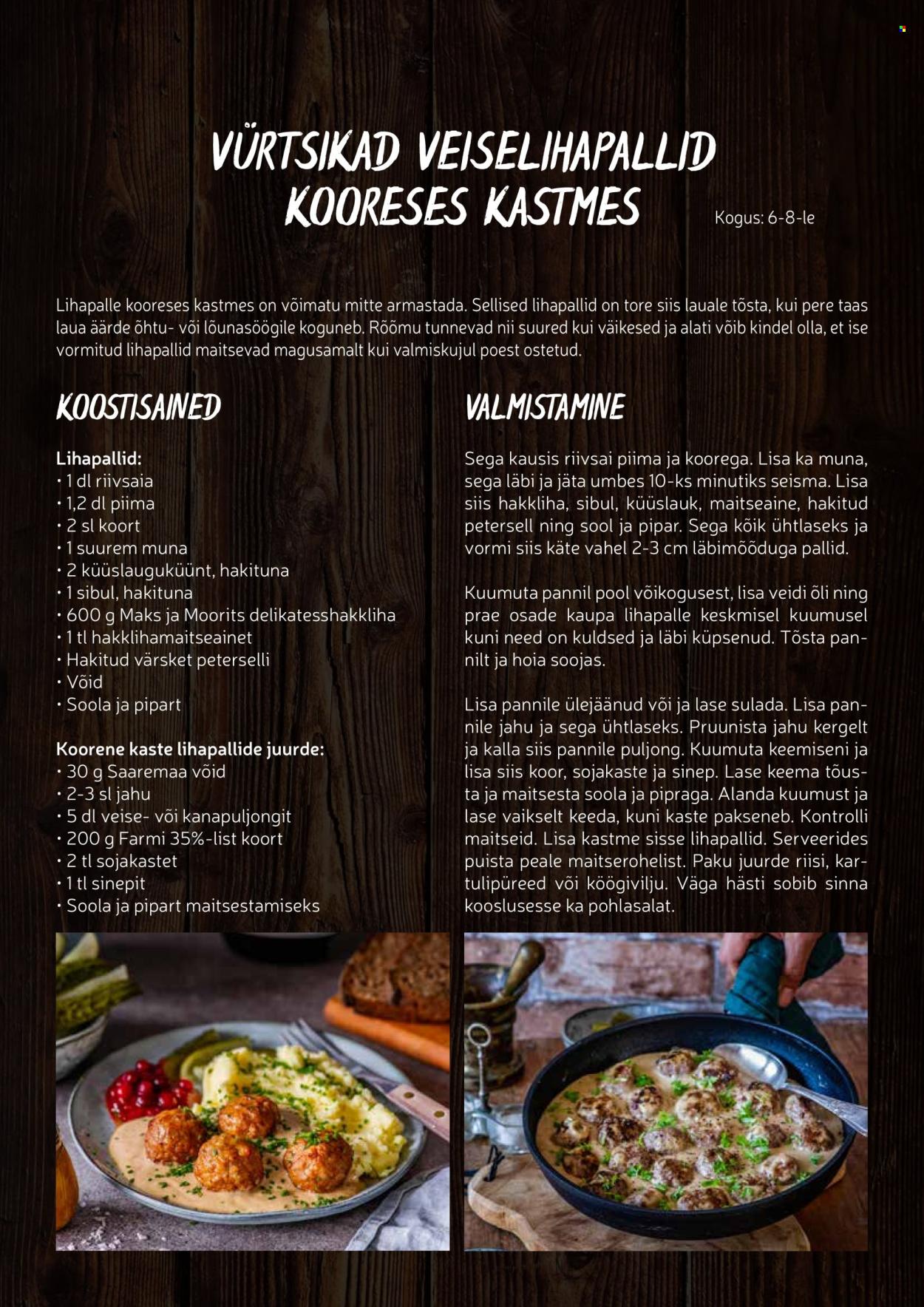 VÜRTSIKAD VEISELIHAPALLID KOORESES KASTMES

Kogus: 6-8-le

Lihapalle kooreses kastmes on võimatu mitte armastada. Sellised lihapallid on tore siis lauale tõsta, kui pere taas laua äärde õhtu- või lõunasöögile koguneb. Rõõmu tunnevad nii suured kui väikesed ja alati võib kindel olla, et ise vormitud lihapallid maitsevad magusamalt kui valmiskujul poest ostetud.

KOOSTISAINED

Lihapallid:
• 1 dl riivsaia
• 1,2 dl piima
• 2 sl koort
• 1 suurem muna
• 2 küüslauguküünt, hakituna
• 1 sibul, hakituna
• 600 g Maks ja Moorits delikatesshakkliha
• 1 tl hakklihamaitseainet
• Hakitud värsket peterselli
• Võid
• Soola ja pipart

Koorene kaste lihapallide juurde:
• 30 g Saaremaa võid
• 2-3 sl jahu
• 5 dl veise- või kanapuljongit
• 200 g Farmi 35%-list koort
• 2 tl sojakastet
• 1 tl sinepit
• Soola ja pipart maitsestamiseks

VALMISTAMINE

Sega kausis riivsai piima ja koorega. Lisa ka muna, sega läbi ja jäta umbes 10-ks minutiks seisma. Lisa siis hakkliha, sibul, küüslauk, maitseaine, hakitud petersell ning sool ja pipar. Sega kõik ühtlaseks ja vormi siis käte vahel 2-3 cm läbimõõduga pallid.

Kuumuta pannil pool võikogusest, lisa veidi õli ning prae osade kaupa lihapalle keskmisel kuumusel kuni need on kuldsed ja läbi küpsenud. Tõsta pannilt ja hoia soojas.

Lisa pannile ülejäänud või ja lase sulada. Lisa pannile jahu ja sega ühtlaseks. Pruunista jahu kergelt ja kalla siis pannile puljong. Kuumuta keemiseni ja lisa siis koor, sojakaste ja sinep. Lase keema tõusta ja maitsesta soola ja pipraga. Alanda kuumust ja lase vaikselt keeda, kuni kaste pakseneb. Kontrolli maitseid. Lisa kastme sisse lihapallid. Serveerides puista peale maitserohelist. Paku juurde riisi, kartulipüreed või köögivilju. Väga hästi sobib sinna kooslusesse ka pohlasalat.